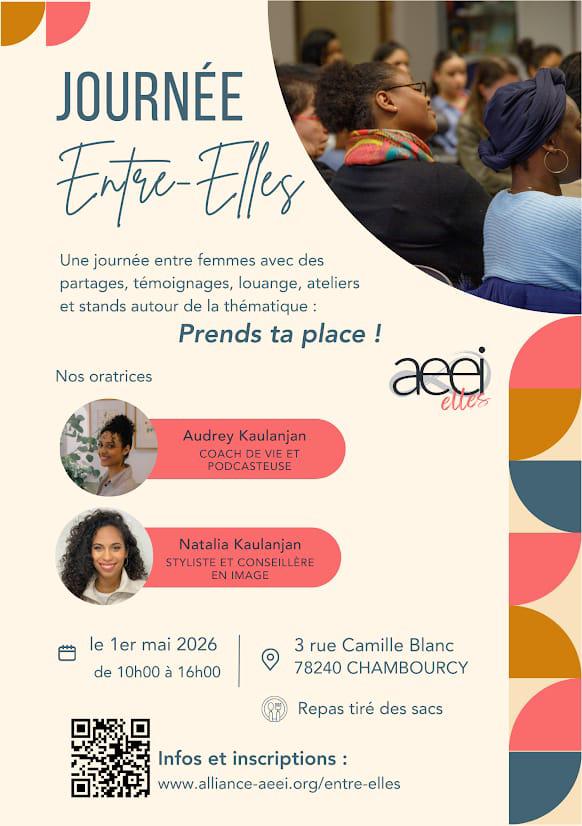 JOURNÉE

Entre-Elles

Une journée entre femmes avec des partages, témoignages, louange, ateliers et stands autour de la thématique :

Prends ta place !

aeei
elles

Nos oratrices

Audrey Kaulanjan
COACH DE VIE ET PODCASTEUSE

Natalia Kaulanjan
STYLISTE ET CONSEILLÈRE EN IMAGE

le 1er mai 2026
de 10h00 à 16h00

3 rue Camille Blanc
78240 CHAMBOURCY

Repas tiré des sacs

Infos et inscriptions :
www.alliance-aeei.org/entre-elles